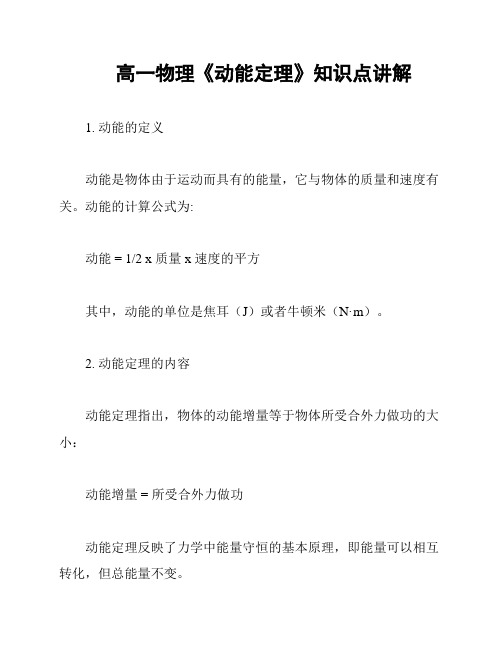 高一物理《动能定理》知识点讲解

1. 动能的定义

动能是物体由于运动而具有的能量，它与物体的质量和速度有关。动能的计算公式为:

动能 = 1/2 x 质量 x 速度的平方

其中，动能的单位是焦耳（J）或者牛顿米（N·m）。

2. 动能定理的内容

动能定理指出，物体的动能增量等于物体所受合外力做功的大小：

动能增量 = 所受合外力做功

动能定理反映了力学中能量守恒的基本原理，即能量可以相互转化，但总能量不变。